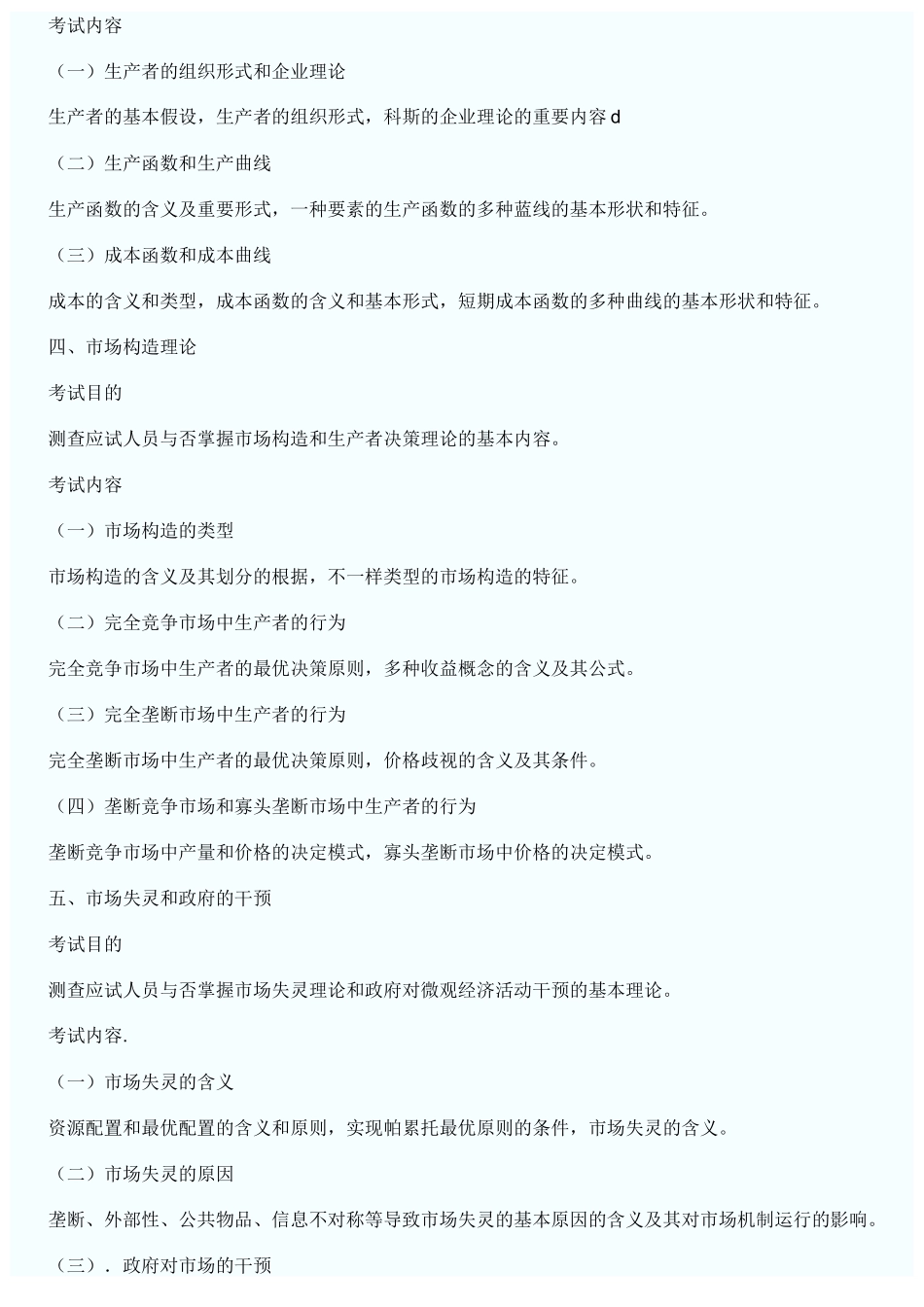 考试内容

（一）生产者的组织形式和企业理论

生产者的基本假设，生产者的组织形式，科斯的企业理论的重要内容 d

（二）生产函数和生产曲线

生产函数的含义及重要形式，一种要素的生产函数的多种蓝线的基本形状和特征。

（三）成本函数和成本曲线

成本的含义和类型，成本函数的含义和基本形式，短期成本函数的多种曲线的基本形状和特征。

四、市场构造理论

考试目的

测查应试人员与否掌握市场构造和生产者决策理论的基本内容。

考试内容

（一）市场构造的类型

市场构造的含义及其划分的根据，不一样类型的市场构造的特征。

（二）完全竞争市场中生产者的行为

完全竞争市场中生产者的最优决策原则，多种收益概念的含义及其公式。

（三）完全垄断市场中生产者的行为

完全垄断市场中生产者的最优决策原则，价格歧视的含义及其条件。

（四）垄断竞争市场和寡头垄断市场中生产者的行为

垄断竞争市场中产量和价格的决定模式，寡头垄断市场中价格的决定模式。

五、市场失灵和政府的干预

考试目的

测查应试人员与否掌握市场失灵理论和政府对微观经济活动干预的基本理论。

考试内容.

（一）市场失灵的含义

资源配置和最优配置的含义和原则，实现帕累托最优原则的条件，市场失灵的含义。

（二）市场失灵的原因

垄断、外部性、公共物品、信息不对称等导致市场失灵的基本原因的含义及其对市场机制运行的影响。

（三）. 政府对市场的干预